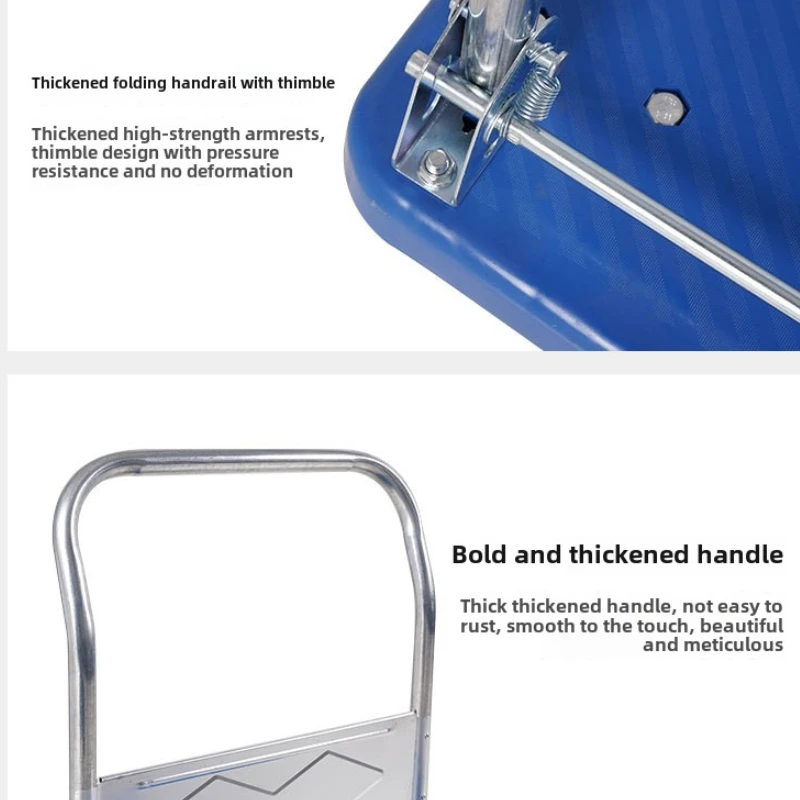 Thickened folding handrail with thimble

Thickened high-strength armrests, thimble design with pressure resistance and no deformation

Bold and thickened handle

Thick thickened handle, not easy to rust, smooth to the touch, beautiful and meticulous